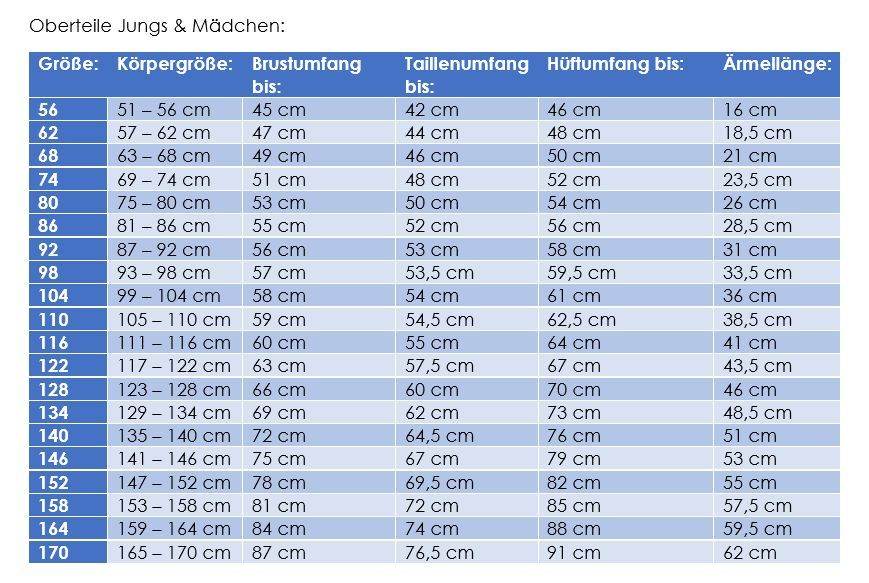 Oberteile Jungs & Mädchen:

| Größe: | Körpergröße: | Brustumfang bis: | Taillenumfang bis: | Hüftumfang bis: | Ärmellänge: |
|---|---|---|---|---|---|
| 56 | 51 – 56 cm | 45 cm | 42 cm | 46 cm | 16 cm |
| 62 | 57 – 62 cm | 47 cm | 44 cm | 48 cm | 18,5 cm |
| 68 | 63 – 68 cm | 49 cm | 46 cm | 50 cm | 21 cm |
| 74 | 69 – 74 cm | 51 cm | 48 cm | 52 cm | 23,5 cm |
| 80 | 75 – 80 cm | 53 cm | 50 cm | 54 cm | 26 cm |
| 86 | 81 – 86 cm | 55 cm | 52 cm | 56 cm | 28,5 cm |
| 92 | 87 – 92 cm | 56 cm | 53 cm | 58 cm | 31 cm |
| 98 | 93 – 98 cm | 57 cm | 53,5 cm | 59,5 cm | 33,5 cm |
| 104 | 99 – 104 cm | 58 cm | 54 cm | 61 cm | 36 cm |
| 110 | 105 – 110 cm | 59 cm | 54,5 cm | 62,5 cm | 38,5 cm |
| 116 | 111 – 116 cm | 60 cm | 55 cm | 64 cm | 41 cm |
| 122 | 117 – 122 cm | 63 cm | 57,5 cm | 67 cm | 43,5 cm |
| 128 | 123 – 128 cm | 66 cm | 60 cm | 70 cm | 46 cm |
| 134 | 129 – 134 cm | 69 cm | 62 cm | 73 cm | 48,5 cm |
| 140 | 135 – 140 cm | 72 cm | 64,5 cm | 76 cm | 51 cm |
| 146 | 141 – 146 cm | 75 cm | 67 cm | 79 cm | 53 cm |
| 152 | 147 – 152 cm | 78 cm | 69,5 cm | 82 cm | 55 cm |
| 158 | 153 – 158 cm | 81 cm | 72 cm | 85 cm | 57,5 cm |
| 164 | 159 – 164 cm | 84 cm | 74 cm | 88 cm | 59,5 cm |
| 170 | 165 – 170 cm | 87 cm | 76,5 cm | 91 cm | 62 cm |